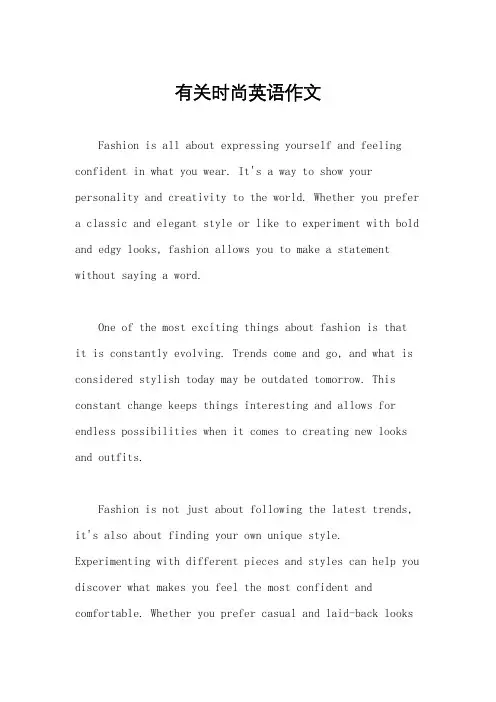 有关时尚英语作文

Fashion is all about expressing yourself and feeling confident in what you wear. It's a way to show your personality and creativity to the world. Whether you prefer a classic and elegant style or like to experiment with bold and edgy looks, fashion allows you to make a statement without saying a word.

One of the most exciting things about fashion is that it is constantly evolving. Trends come and go, and what is considered stylish today may be outdated tomorrow. This constant change keeps things interesting and allows for endless possibilities when it comes to creating new looks and outfits.

Fashion is not just about following the latest trends, it's also about finding your own unique style. Experimenting with different pieces and styles can help you discover what makes you feel the most confident and comfortable. Whether you prefer casual and laid-back looks